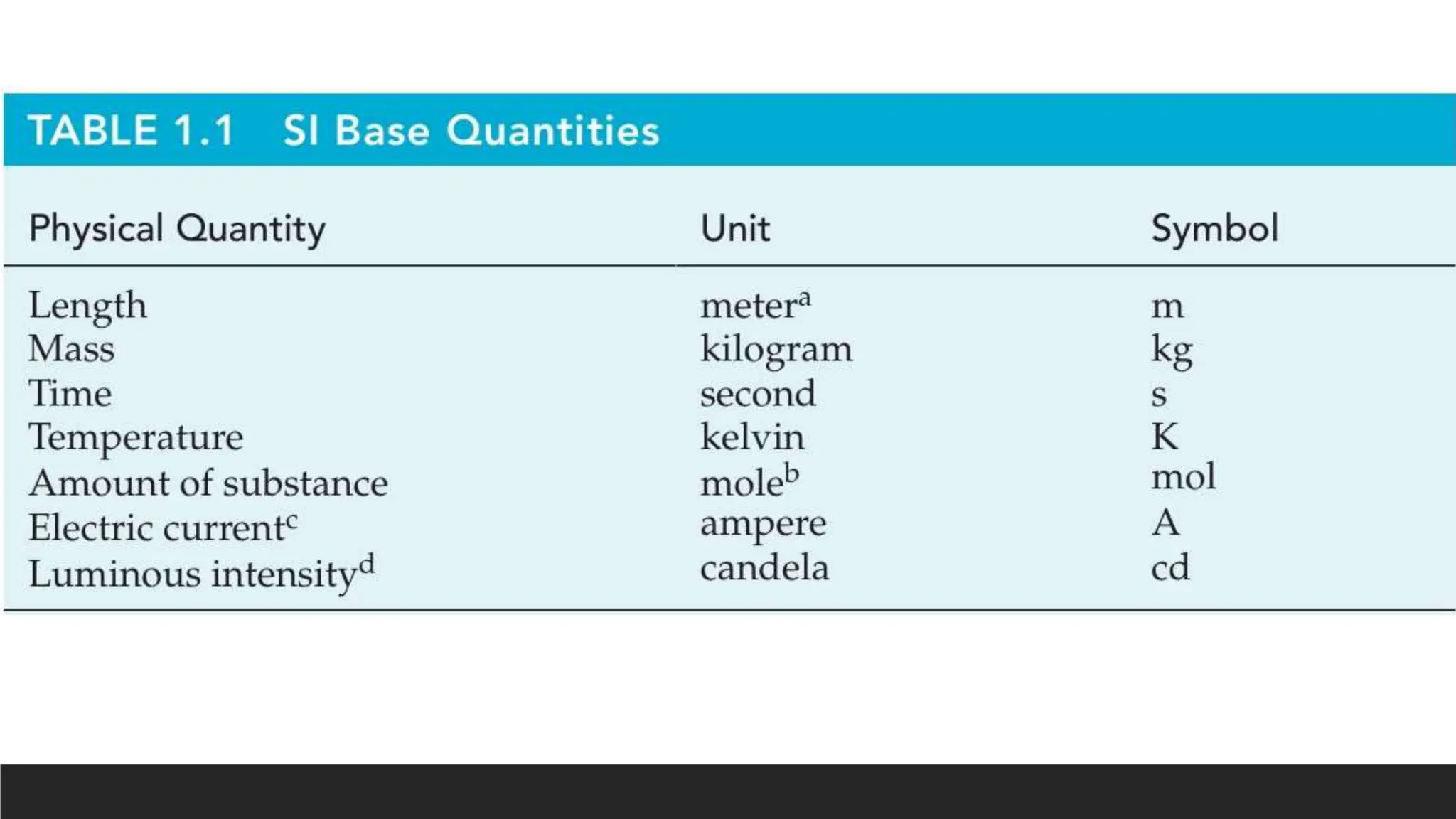 TABLE 1.1 SI Base Quantities

| Physical Quantity | Unit | Symbol |
|---|---|---|
| Length | meter$^{a}$ | m |
| Mass | kilogram | kg |
| Time | second | s |
| Temperature | kelvin | K |
| Amount of substance | mole$^{b}$ | mol |
| Electric current$^{c}$ | ampere | A |
| Luminous intensity$^{d}$ | candela | cd |